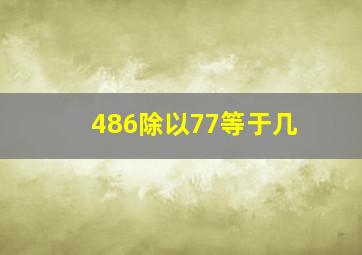 486除以77等于几